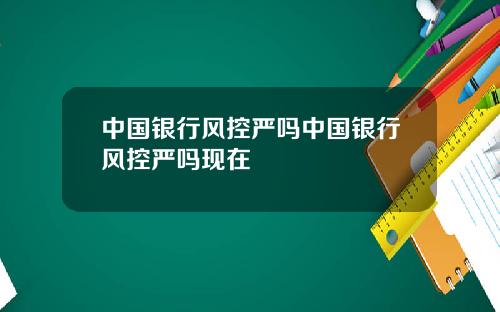 中国银行风控严吗中国银行风控严吗现在